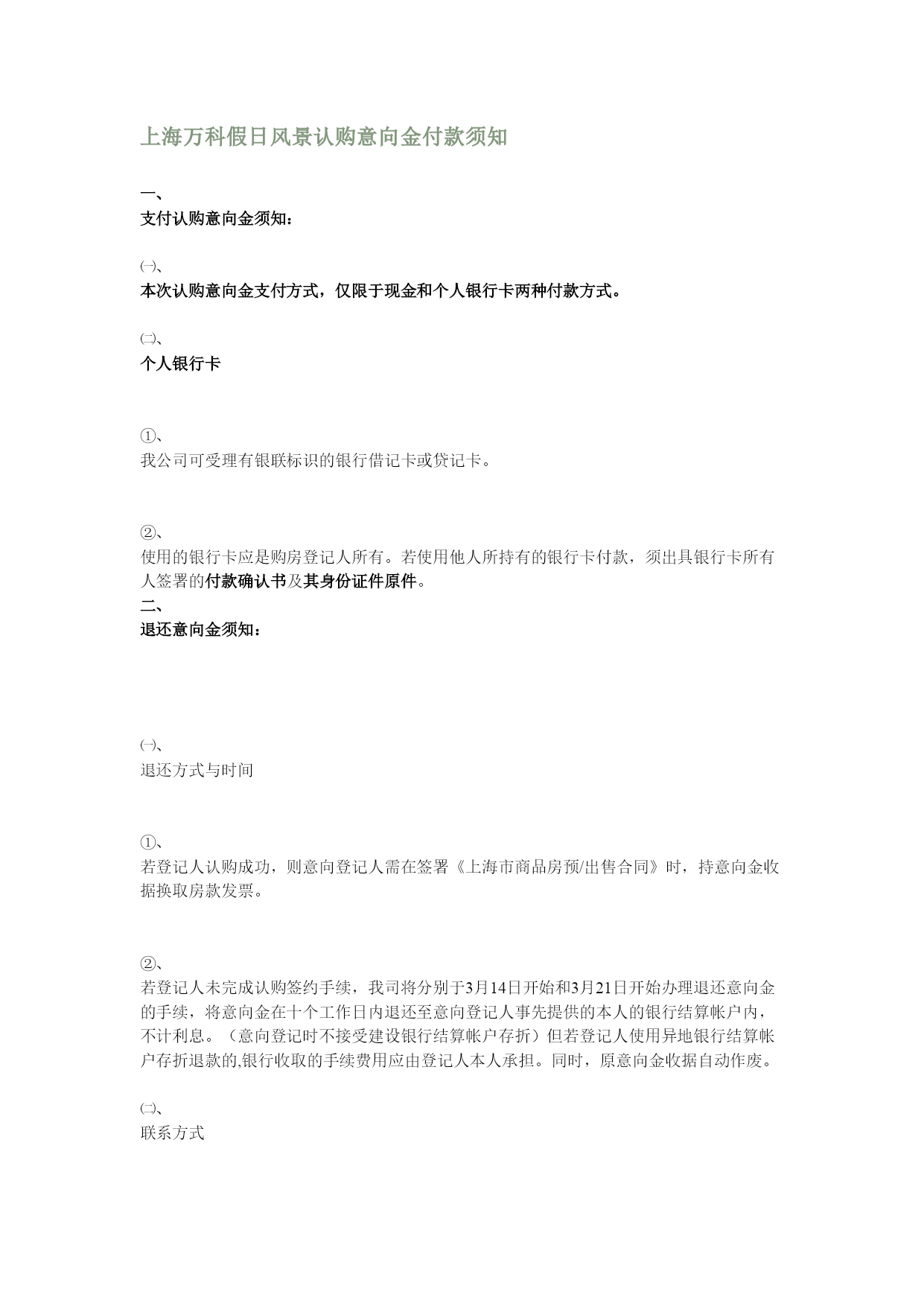 上海万科假日风景认购意向金付款须知

一、
支付认购意向金须知：

㈠、
本次认购意向金支付方式，仅限于现金和个人银行卡两种付款方式。

㈡、
个人银行卡

①、
我公司可受理有银联标识的银行借记卡或贷记卡。

②、
使用的银行卡应是购房登记人所有。若使用他人所持有的银行卡付款，须出具银行卡所有人签署的付款确认书及其身份证件原件。
二、
退还意向金须知：

㈠、
退还方式与时间

①、
若登记人认购成功，则意向登记人需在签署《上海市商品房预/出售合同》时，持意向金收据换取房款发票。

②、
若登记人未完成认购签约手续，我司将分别于3月14日开始和3月21日开始办理退还意向金的手续，将意向金在十个工作日内退还至意向登记人事先提供的本人的银行结算帐户内，不计利息。（意向登记时不接受建设银行结算帐户存折）但若登记人使用异地银行结算帐户存折退款的,银行收取的手续费用应由登记人本人承担。同时，原意向金收据自动作废。

㈡、
联系方式